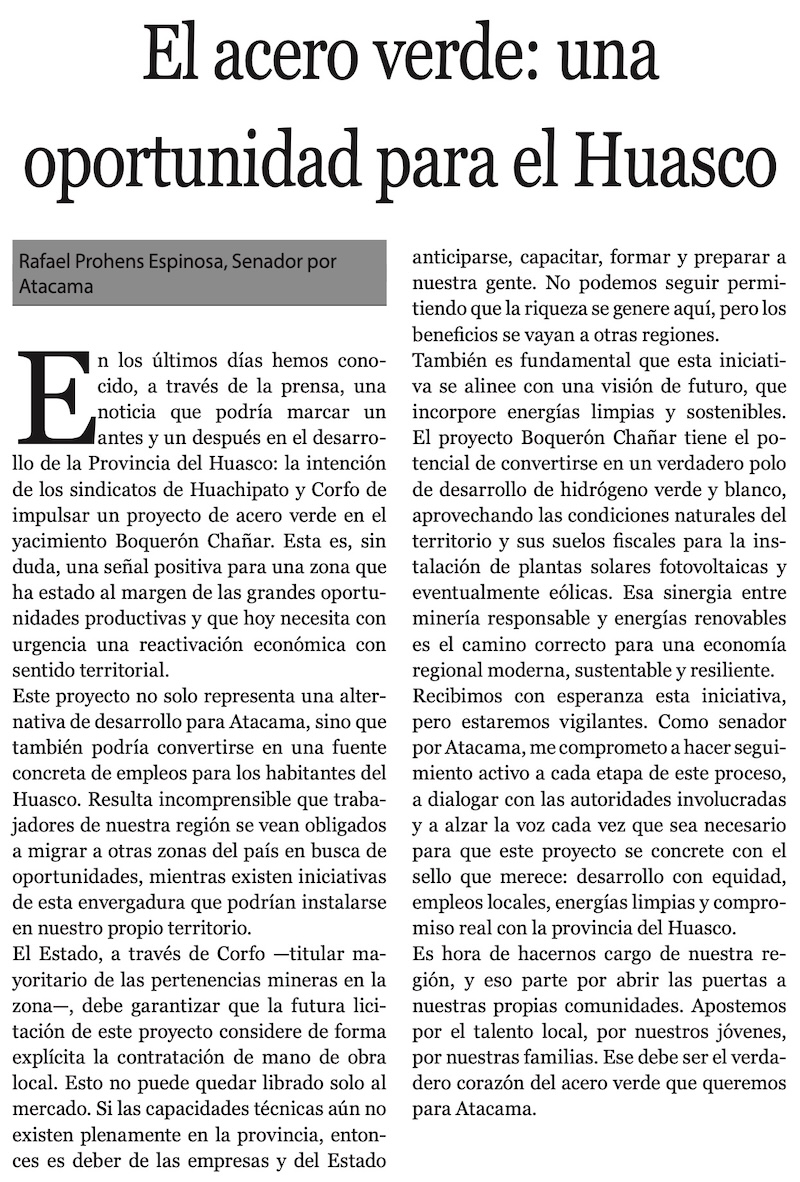 El acero verde: una oportunidad para el Huasco

Rafael Prohens Espinosa, Senador por Atacama

En los últimos días hemos conocido, a través de la prensa, una noticia que podría marcar un antes y un después en el desarrollo de la Provincia del Huasco: la intención de los sindicatos de Huachipato y Corfo de impulsar un proyecto de acero verde en el yacimiento Boquerón Chañar. Esta es, sin duda, una señal positiva para una zona que ha estado al margen de las grandes oportunidades productivas y que hoy necesita con urgencia una reactivación económica con sentido territorial.

Este proyecto no solo representa una alternativa de desarrollo para Atacama, sino que también podría convertirse en una fuente concreta de empleos para los habitantes del Huasco. Resulta incomprensible que trabajadores de nuestra región se vean obligados a migrar a otras zonas del país en busca de oportunidades, mientras existen iniciativas de esta envergadura que podrían instalarse en nuestro propio territorio.

El Estado, a través de Corfo —titular mayoritario de las pertenencias mineras en la zona—, debe garantizar que la futura licitación de este proyecto considere de forma explícita la contratación de mano de obra local. Esto no puede quedar librado solo al mercado. Si las capacidades técnicas aún no existen plenamente en la provincia, entonces es deber de las empresas y del Estado anticiparse, capacitar, formar y preparar a nuestra gente. No podemos seguir permitiendo que la riqueza se genere aquí, pero los beneficios se vayan a otras regiones.

También es fundamental que esta iniciativa se alinee con una visión de futuro, que incorpore energías limpias y sostenibles. El proyecto Boquerón Chañar tiene el potencial de convertirse en un verdadero polo de desarrollo de hidrógeno verde y blanco, aprovechando las condiciones naturales del territorio y sus suelos fiscales para la instalación de plantas solares fotovoltaicas y eventualmente eólicas. Esa sinergia entre minería responsable y energías renovables es el camino correcto para una economía regional moderna, sustentable y resiliente.

Recibimos con esperanza esta iniciativa, pero estaremos vigilantes. Como senador por Atacama, me comprometo a hacer seguimiento activo a cada etapa de este proceso, a dialogar con las autoridades involucradas y a alzar la voz cada vez que sea necesario para que este proyecto se concrete con el sello que merece: desarrollo con equidad, empleos locales, energías limpias y compromiso real con la provincia del Huasco.

Es hora de hacernos cargo de nuestra región, y eso parte por abrir las puertas a nuestras propias comunidades. Apostemos por el talento local, por nuestros jóvenes, por nuestras familias. Ese debe ser el verdadero corazón del acero verde que queremos para Atacama.